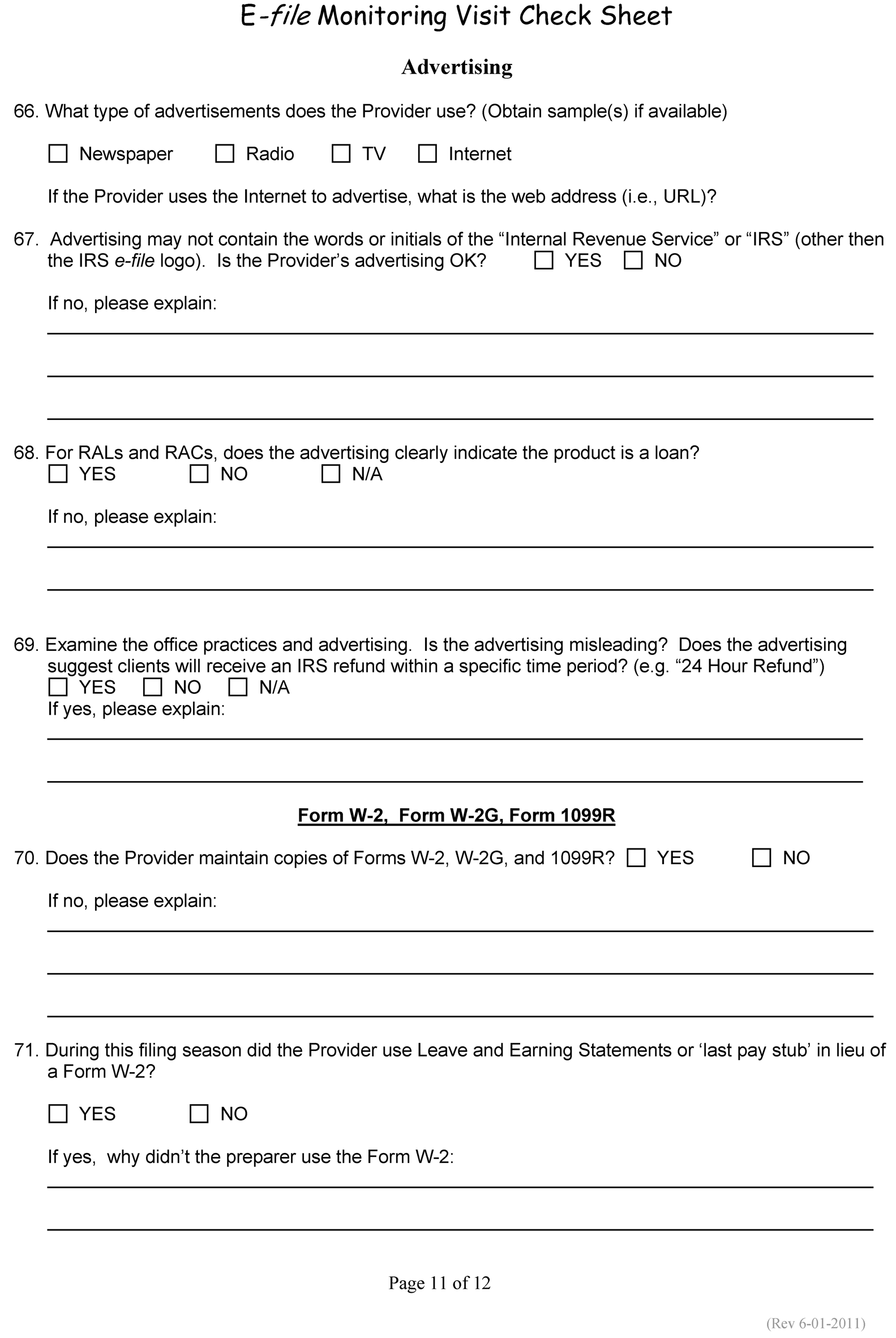 E-file Monitoring Visit Check Sheet

Advertising

66. What type of advertisements does the Provider use? (Obtain sample(s) if available)

☐ Newspaper ☐ Radio ☐ TV ☐ Internet

If the Provider uses the Internet to advertise, what is the web address (i.e., URL)?

67. Advertising may not contain the words or initials of the “Internal Revenue Service” or “IRS” (other then the IRS e-file logo). Is the Provider’s advertising OK? ☐ YES ☐ NO

If no, please explain:

68. For RALs and RACs, does the advertising clearly indicate the product is a loan?
☐ YES ☐ NO ☐ N/A

If no, please explain:

69. Examine the office practices and advertising. Is the advertising misleading? Does the advertising suggest clients will receive an IRS refund within a specific time period? (e.g. “24 Hour Refund”)
☐ YES ☐ NO ☐ N/A
If yes, please explain:

Form W-2, Form W-2G, Form 1099R

70. Does the Provider maintain copies of Forms W-2, W-2G, and 1099R? ☐ YES ☐ NO

If no, please explain:

71. During this filing season did the Provider use Leave and Earning Statements or ‘last pay stub’ in lieu of a Form W-2?

☐ YES ☐ NO

If yes, why didn’t the preparer use the Form W-2:

Page 11 of 12

(Rev 6-01-2011)